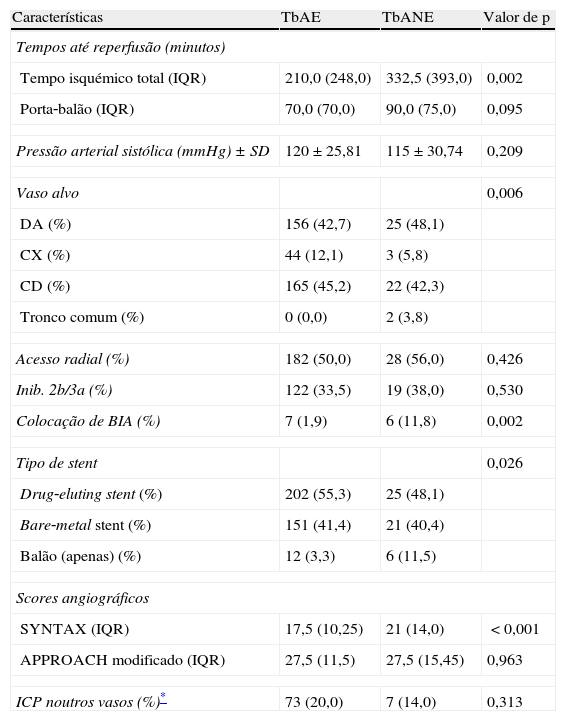 | Características | TbAE | TbANE | Valor de p |
|---|---|---|---|
| Tempos até reperfusão (minutos) | | | |
| Tempo isquémico total (IQR) | 210,0 (248,0) | 332,5 (393,0) | 0,002 |
| Porta-balão (IQR) | 70,0 (70,0) | 90,0 (75,0) | 0,095 |
| Pressão arterial sistólica (mmHg) ± SD | 120 ± 25,81 | 115 ± 30,74 | 0,209 |
| Vaso alvo | | | 0,006 |
| DA (%) | 156 (42,7) | 25 (48,1) | |
| CX (%) | 44 (12,1) | 3 (5,8) | |
| CD (%) | 165 (45,2) | 22 (42,3) | |
| Tronco comum (%) | 0 (0,0) | 2 (3,8) | |
| Acesso radial (%) | 182 (50,0) | 28 (56,0) | 0,426 |
| Inib. 2b/3a (%) | 122 (33,5) | 19 (38,0) | 0,530 |
| Colocação de BIA (%) | 7 (1,9) | 6 (11,8) | 0,002 |
| Tipo de stent | | | 0,026 |
| Drug-eluting stent (%) | 202 (55,3) | 25 (48,1) | |
| Bare-metal stent (%) | 151 (41,4) | 21 (40,4) | |
| Balão (apenas) (%) | 12 (3,3) | 6 (11,5) | |
| Scores angiográficos | | | |
| SYNTAX (IQR) | 17,5 (10,25) | 21 (14,0) | < 0,001 |
| APPROACH modificado (IQR) | 27,5 (11,5) | 27,5 (15,45) | 0,963 |
| ICP noutros vasos (%)* | 73 (20,0) | 7 (14,0) | 0,313 |